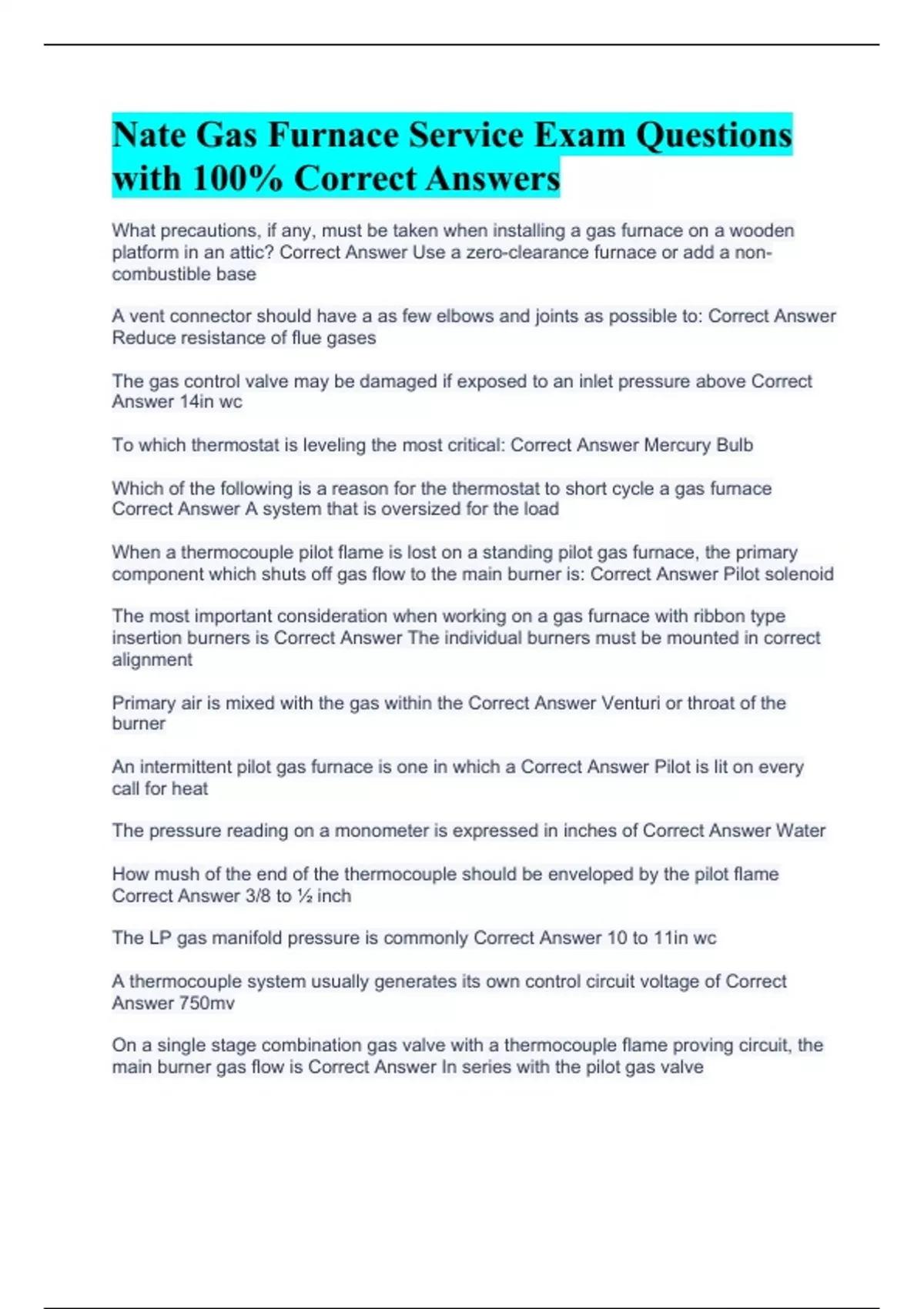 Nate Gas Furnace Service Exam Questions with 100% Correct Answers

What precautions, if any, must be taken when installing a gas furnace on a wooden platform in an attic? Correct Answer Use a zero-clearance furnace or add a non-combustible base

A vent connector should have a as few elbows and joints as possible to: Correct Answer Reduce resistance of flue gases

The gas control valve may be damaged if exposed to an inlet pressure above Correct Answer 14in wc

To which thermostat is leveling the most critical: Correct Answer Mercury Bulb

Which of the following is a reason for the thermostat to short cycle a gas furnace Correct Answer A system that is oversized for the load

When a thermocouple pilot flame is lost on a standing pilot gas furnace, the primary component which shuts off gas flow to the main burner is: Correct Answer Pilot solenoid

The most important consideration when working on a gas furnace with ribbon type insertion burners is Correct Answer The individual burners must be mounted in correct alignment

Primary air is mixed with the gas within the Correct Answer Venturi or throat of the burner

An intermittent pilot gas furnace is one in which a Correct Answer Pilot is lit on every call for heat

The pressure reading on a monometer is expressed in inches of Correct Answer Water

How mush of the end of the thermocouple should be enveloped by the pilot flame Correct Answer 3/8 to ½ inch

The LP gas manifold pressure is commonly Correct Answer 10 to 11in wc

A thermocouple system usually generates its own control circuit voltage of Correct Answer 750mv

On a single stage combination gas valve with a thermocouple flame proving circuit, the main burner gas flow is Correct Answer In series with the pilot gas valve